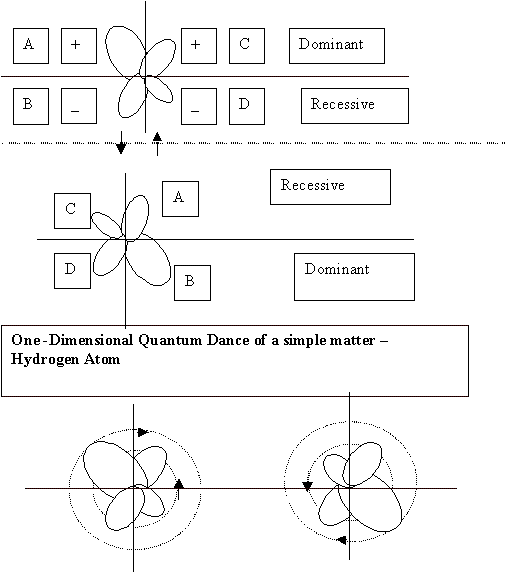 A + + C Dominant

B _ _ D Recessive

C A Recessive

D B Dominant

One-Dimensional Quantum Dance of a simple matter – Hydrogen Atom